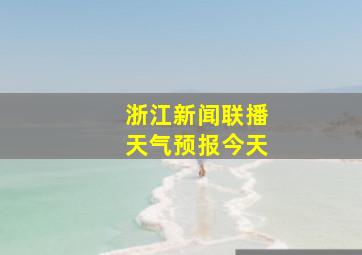 浙江新闻联播
天气预报今天